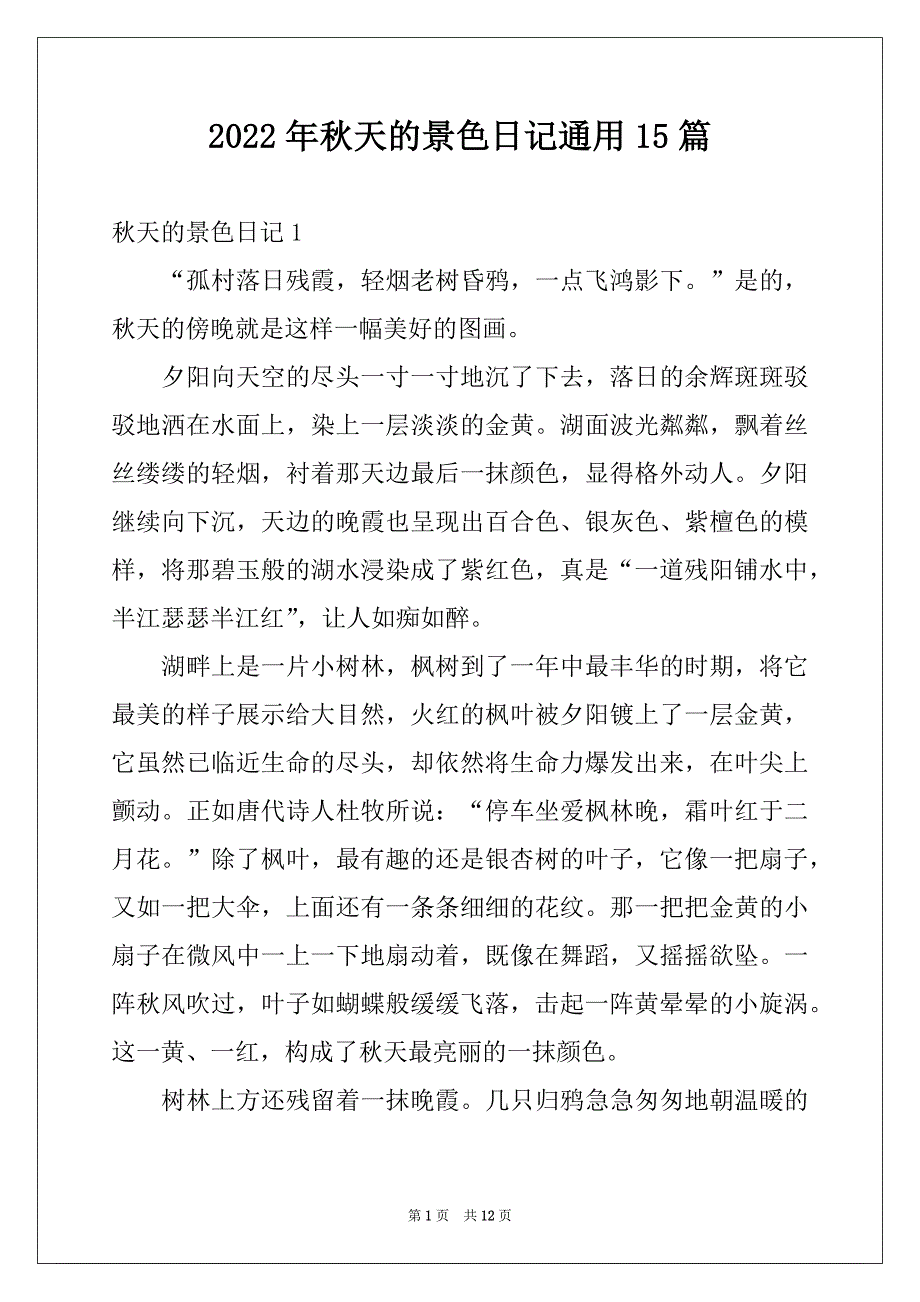 2022年秋天的景色日记通用15篇

秋天的景色日记1

“孤村落日残霞，轻烟老树昏鸦，一点飞鸿影下。”是的，秋天的傍晚就是这样一幅美好的图画。

夕阳向天空的尽头一寸一寸地沉了下去，落日的余辉斑斑驳驳地洒在水面上，染上一层淡淡的金黄。湖面波光粼粼，飘着丝丝缕缕的轻烟，衬着那天边最后一抹颜色，显得格外动人。夕阳继续向下沉，天边的晚霞也呈现出百合色、银灰色、紫檀色的模样，将那碧玉般的湖水浸染成了紫红色，真是“一道残阳铺水中，半江瑟瑟半江红”，让人如痴如醉。

湖畔上是一片小树林，枫树到了一年中最丰华的时期，将它最美的样子展示给大目然，火红的枫叶被夕阳镀上了一层金黄，它虽然已临近生命的尽头，却依然将生命力爆发出来，在叶尖上颤动。正如唐代诗人杜牧所说：“停车坐爱枫林晚，霜叶红于二月花。”除了枫叶，最有趣的还是银杏树的叶子，它像一把扇子，又如一把大伞，上面还有一条条细细的花纹。那一把把金黄的小扇子在微风中一上一下地扇动着，既像在舞蹈，又摇摇欲坠。一阵秋风吹过，叶子如蝴蝶般缓缓飞落，击起一阵黄晕晕的小旋涡。这一黄、一红，构成了秋天最亮丽的一抹颜色。

树林上方还残留着一抹晚霞。几只归鸦急急匆匆地朝温暖的

第1页 共12页